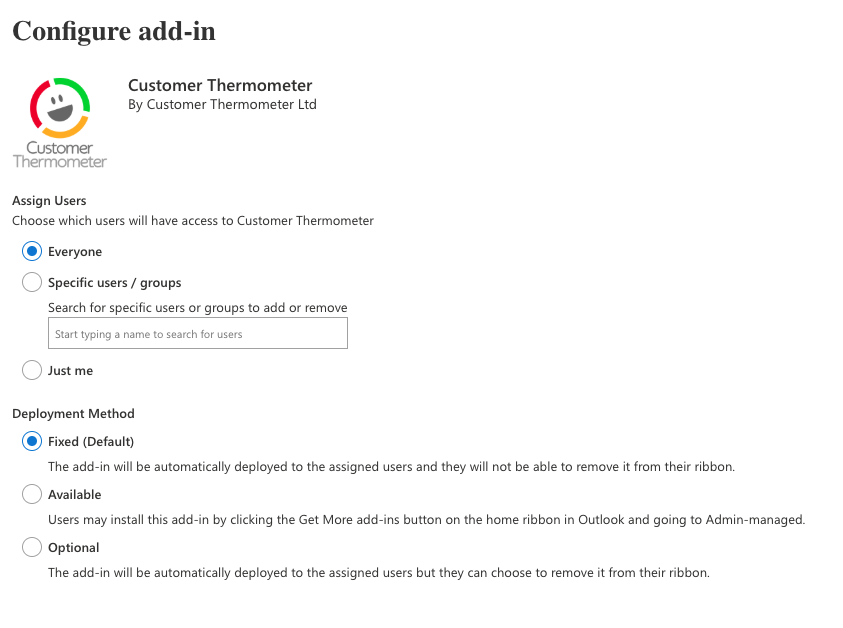 Configure add-in

Customer Thermometer

Customer Thermometer
By Customer Thermometer Ltd

Assign Users
Choose which users will have access to Customer Thermometer

Everyone

Specific users / groups

Search for specific users or groups to add or remove

Start typing a name to search for users

Just me

Deployment Method

Fixed (Default)

The add-in will be automatically deployed to the assigned users and they will not be able to remove it from their ribbon.

Available

Users may install this add-in by clicking the Get More add-ins button on the home ribbon in Outlook and going to Admin-managed.

Optional

The add-in will be automatically deployed to the assigned users but they can choose to remove it from their ribbon.